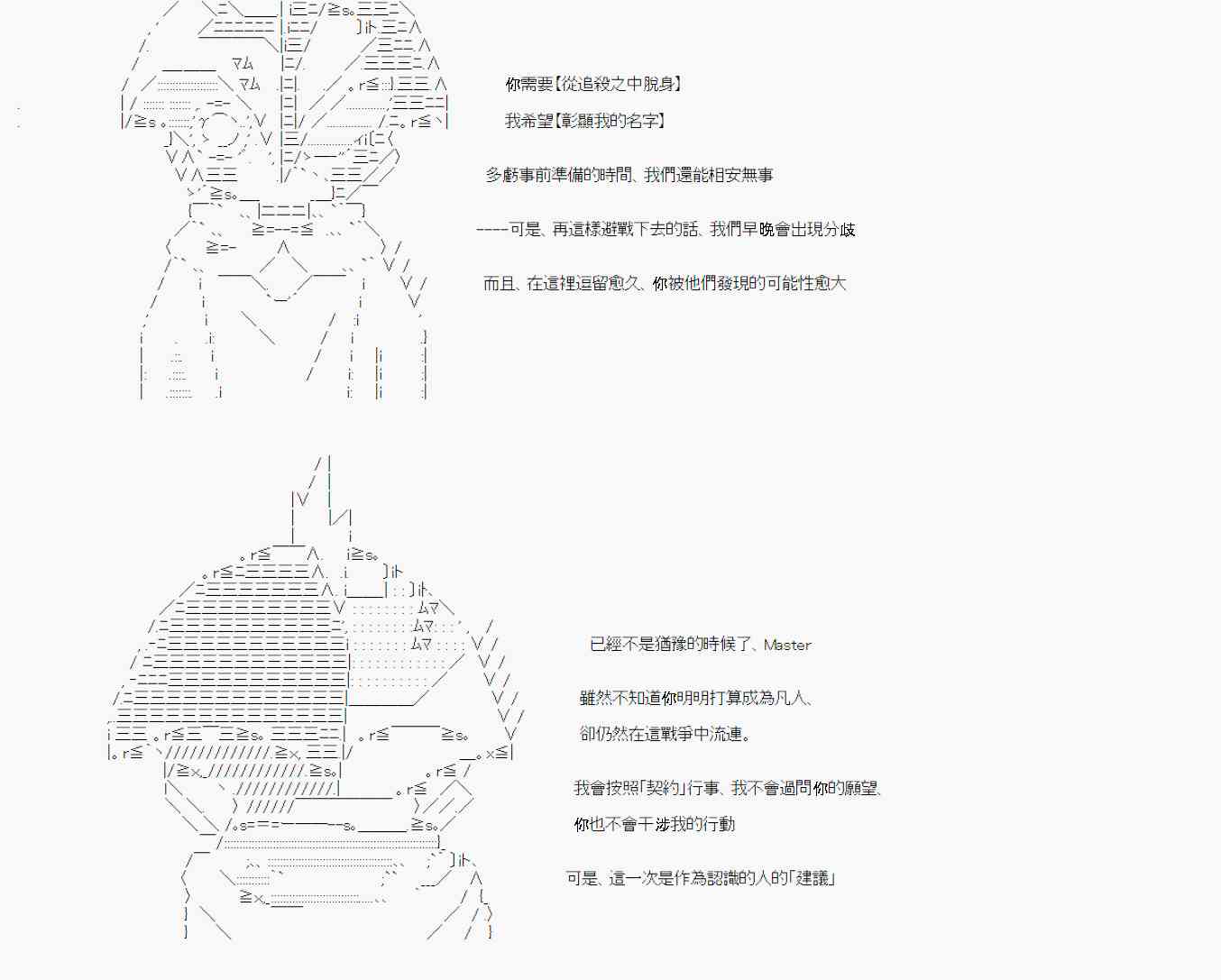 你需要【從追殺之中脫身】

我希望【彰顯我的名字】

多虧事前準備的時間、我們還能相安無事

----可是、再這樣避戰下去的話、我們早晚會出現分歧

而且、在這裡逗留愈久、你被他們發現的可能性愈大

已經不是猶豫的時候了、Master

雖然不知道你明明打算成為凡人、

卻仍然在這戰爭中流連。

我會按照「契約」行事、我不會過問你的願望、

你也不會干涉我的行動

可是、這一次是作為認識的人的「建議」